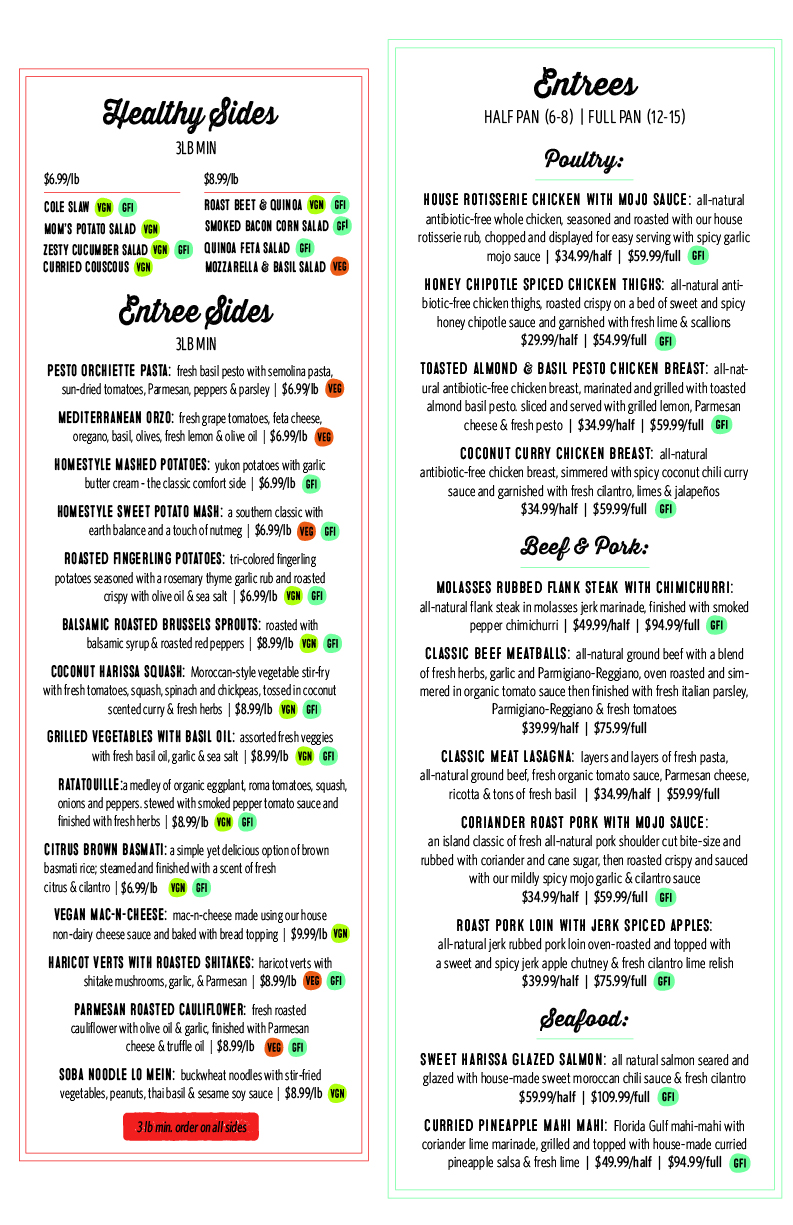 Healthy Sides

3LB MIN

$6.99/lb

COLE SLAW VGN GFI
MOM'S POTATO SALAD VGN
ZESTY CUCUMBER SALAD VGN GFI
CURRIED COUSCOUS VGN

$8.99/lb

ROAST BEET & QUINOA VGN GFI
SMOKED BACON CORN SALAD GFI
QUINOA FETA SALAD GFI
MOZZARELLA & BASIL SALAD VEG

Entree Sides

3LB MIN

PESTO ORCHIETTE PASTA: fresh basil pesto with semolina pasta, sun-dried tomatoes, Parmesan, peppers & parsley | $6.99/lb VEG

MEDITERRANEAN ORZO: fresh grape tomatoes, feta cheese, oregano, basil, olives, fresh lemon & olive oil | $6.99/lb VEG

HOMESTYLE MASHED POTATOES: yukon potatoes with garlic butter cream - the classic comfort side | $6.99/lb GFI

HOMESTYLE SWEET POTATO MASH: a southern classic with earth balance and a touch of nutmeg | $6.99/lb VEG GFI

ROASTED FINGERLING POTATOES: tri-colored fingerling potatoes seasoned with a rosemary thyme garlic rub and roasted crispy with olive oil & sea salt | $6.99/lb VGN GFI

BALSAMIC ROASTED BRUSSELS SPROUTS: roasted with balsamic syrup & roasted red peppers | $8.99/lb VGN GFI

COCONUT HARISSA SQUASH: Moroccan-style vegetable stir-fry with fresh tomatoes, squash, spinach and chickpeas, tossed in coconut scented curry & fresh herbs | $8.99/lb VGN GFI

GRILLED VEGETABLES WITH BASIL OIL: assorted fresh veggies with fresh basil oil, garlic & sea salt | $8.99/lb VGN GFI

RATATOUILLE: a medley of organic eggplant, roma tomatoes, squash, onions and peppers. stewed with smoked pepper tomato sauce and finished with fresh herbs | $8.99/lb VGN GFI

CITRUS BROWN BASMATI: a simple yet delicious option of brown basmati rice; steamed and finished with a scent of fresh citrus & cilantro | $6.99/lb VGN GFI

VEGAN MAC-N-CHEESE: mac-n-cheese made using our house non-dairy cheese sauce and baked with bread topping | $9.99/lb VGN

HARICOT VERTS WITH ROASTED SHITAKES: haricot verts with shitake mushrooms, garlic, & Parmesan | $8.99/lb VEG GFI

PARMESAN ROASTED CAULIFLOWER: fresh roasted cauliflower with olive oil & garlic, finished with Parmesan cheese & truffle oil | $8.99/lb VEG GFI

SOBA NOODLE LO MEIN: buckwheat noodles with stir-fried vegetables, peanuts, thai basil & sesame soy sauce | $8.99/lb VGN

3 lb min. order on all sides

Entrees

HALF PAN (6-8) | FULL PAN (12-15)

Poultry:

HOUSE ROTISSERIE CHICKEN WITH MOJO SAUCE: all-natural antibiotic-free whole chicken, seasoned and roasted with our house rotisserie rub, chopped and displayed for easy serving with spicy garlic mojo sauce | $34.99/half | $59.99/full GFI

HONEY CHIPOTLE SPICED CHICKEN THIGHS: all-natural antibiotic-free chicken thighs, roasted crispy on a bed of sweet and spicy honey chipotle sauce and garnished with fresh lime & scallions $29.99/half | $54.99/full GFI

TOASTED ALMOND & BASIL PESTO CHICKEN BREAST: all-natural antibiotic-free chicken breast, marinated and grilled with toasted almond basil pesto. sliced and served with grilled lemon, Parmesan cheese & fresh pesto | $34.99/half | $59.99/full GFI

COCONUT CURRY CHICKEN BREAST: all-natural antibiotic-free chicken breast, simmered with spicy coconut chili curry sauce and garnished with fresh cilantro, limes & jalapeños $34.99/half | $59.99/full GFI

Beef & Pork:

MOLASSES RUBBED FLANK STEAK WITH CHIMICHURRI: all-natural flank steak in molasses jerk marinade, finished with smoked pepper chimichurri | $49.99/half | $94.99/full GFI

CLASSIC BEEF MEATBALLS: all-natural ground beef with a blend of fresh herbs, garlic and Parmigiano-Reggiano, oven roasted and simmered in organic tomato sauce then finished with fresh italian parsley, Parmigiano-Reggiano & fresh tomatoes $39.99/half | $75.99/full

CLASSIC MEAT LASAGNA: layers and layers of fresh pasta, all-natural ground beef, fresh organic tomato sauce, Parmesan cheese, ricotta & tons of fresh basil | $34.99/half | $59.99/full

CORIANDER ROAST PORK WITH MOJO SAUCE: an island classic of fresh all-natural pork shoulder cut bite-size and rubbed with coriander and cane sugar, then roasted crispy and sauced with our mildly spicy mojo garlic & cilantro sauce $34.99/half | $59.99/full GFI

ROAST PORK LOIN WITH JERK SPICED APPLES: all-natural jerk rubbed pork loin oven-roasted and topped with a sweet and spicy jerk apple chutney & fresh cilantro lime relish $39.99/half | $75.99/full GFI

Seafood:

SWEET HARISSA GLAZED SALMON: all natural salmon seared and glazed with house-made sweet moroccan chili sauce & fresh cilantro $59.99/half | $109.99/full GFI

CURRIED PINEAPPLE MAHI MAHI: Florida Gulf mahi-mahi with coriander lime marinade, grilled and topped with house-made curried pineapple salsa & fresh lime | $49.99/half | $94.99/full GFI